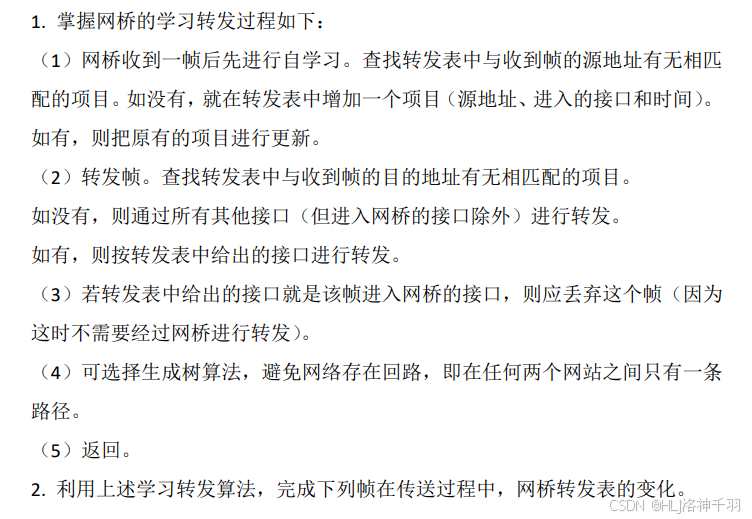 1.掌握网桥的学习转发过程如下：

（1）网桥收到一帧后先进行自学习。查找转发表中与收到帧的源地址有无相匹配的项目。如没有，就在转发表中增加一个项目（源地址、进入的接口和时间）。如有，则把原有的项目进行更新。

（2）转发帧。查找转发表中与收到帧的目的地址有无相匹配的项目。

如没有，则通过所有其他接口（但进入网桥的接口除外）进行转发。

如有，则按转发表中给出的接口进行转发。

（3）若转发表中给出的接口就是该帧进入网桥的接口，则应丢弃这个帧（因为这时不需要经过网桥进行转发）。

（4）可选择生成树算法，避免网络存在回路，即在任何两个网站之间只有一条路径。

（5）返回。

2.利用上述学习转发算法，完成下列帧在传送过程中，网桥转发表的变化。

CSDN @HLJ洛神千羽